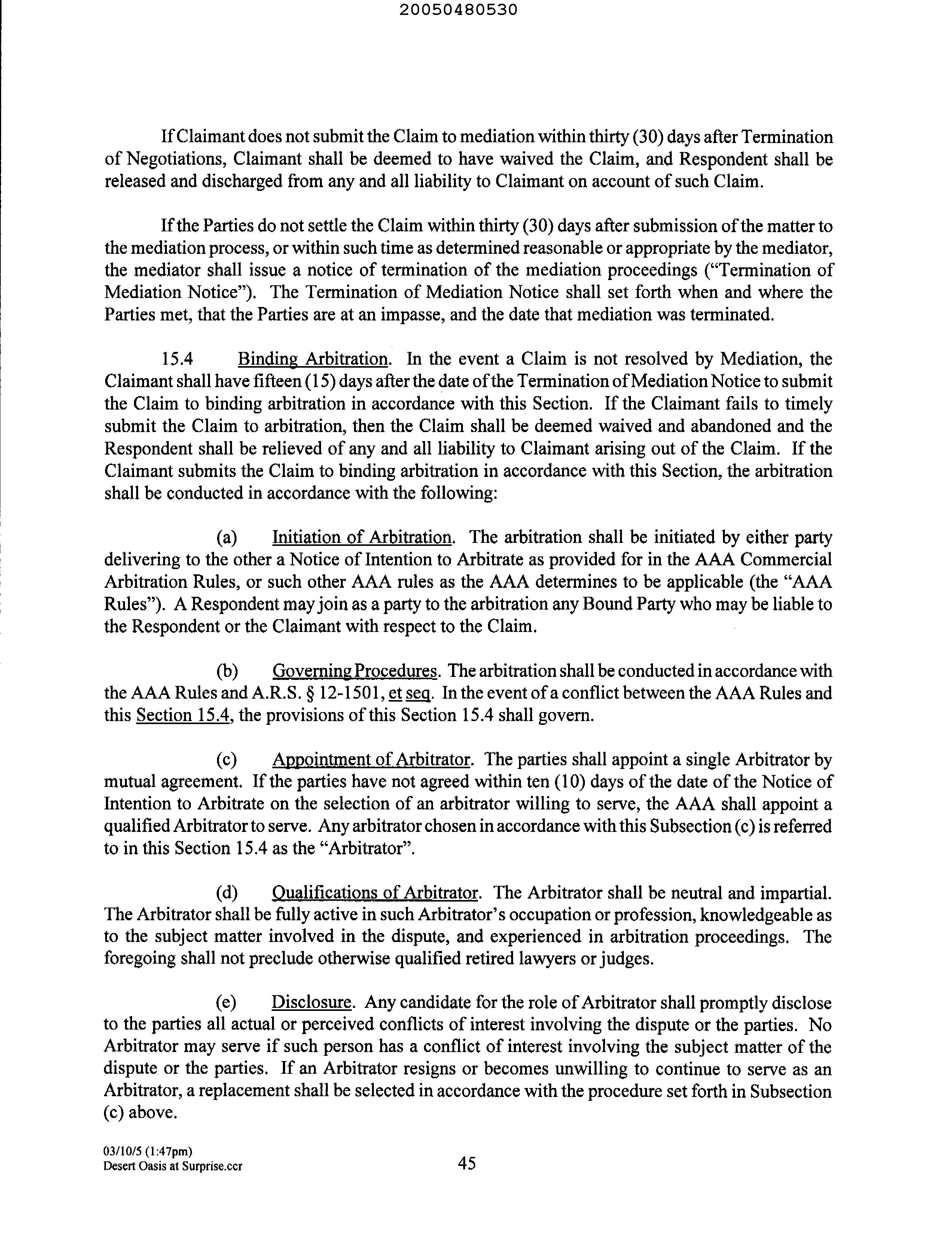 20050480530

If Claimant does not submit the Claim to mediation within thirty (30) days after Termination of Negotiations, Claimant shall be deemed to have waived the Claim, and Respondent shall be released and discharged from any and all liability to Claimant on account of such Claim.

If the Parties do not settle the Claim within thirty (30) days after submission of the matter to the mediation process, or within such time as determined reasonable or appropriate by the mediator, the mediator shall issue a notice of termination of the mediation proceedings ("Termination of Mediation Notice"). The Termination of Mediation Notice shall set forth when and where the Parties met, that the Parties are at an impasse, and the date that mediation was terminated.

15.4 Binding Arbitration. In the event a Claim is not resolved by Mediation, the Claimant shall have fifteen (15) days after the date of the Termination of Mediation Notice to submit the Claim to binding arbitration in accordance with this Section. If the Claimant fails to timely submit the Claim to arbitration, then the Claim shall be deemed waived and abandoned and the Respondent shall be relieved of any and all liability to Claimant arising out of the Claim. If the Claimant submits the Claim to binding arbitration in accordance with this Section, the arbitration shall be conducted in accordance with the following:

(a) Initiation of Arbitration. The arbitration shall be initiated by either party delivering to the other a Notice of Intention to Arbitrate as provided for in the AAA Commercial Arbitration Rules, or such other AAA rules as the AAA determines to be applicable (the "AAA Rules"). A Respondent may join as a party to the arbitration any Bound Party who may be liable to the Respondent or the Claimant with respect to the Claim.

(b) Governing Procedures. The arbitration shall be conducted in accordance with the AAA Rules and A.R.S. § 12-1501, et seq. In the event of a conflict between the AAA Rules and this Section 15.4, the provisions of this Section 15.4 shall govern.

(c) Appointment of Arbitrator. The parties shall appoint a single Arbitrator by mutual agreement. If the parties have not agreed within ten (10) days of the date of the Notice of Intention to Arbitrate on the selection of an arbitrator willing to serve, the AAA shall appoint a qualified Arbitrator to serve. Any arbitrator chosen in accordance with this Subsection (c) is referred to in this Section 15.4 as the "Arbitrator".

(d) Qualifications of Arbitrator. The Arbitrator shall be neutral and impartial. The Arbitrator shall be fully active in such Arbitrator's occupation or profession, knowledgeable as to the subject matter involved in the dispute, and experienced in arbitration proceedings. The foregoing shall not preclude otherwise qualified retired lawyers or judges.

(e) Disclosure. Any candidate for the role of Arbitrator shall promptly disclose to the parties all actual or perceived conflicts of interest involving the dispute or the parties. No Arbitrator may serve if such person has a conflict of interest involving the subject matter of the dispute or the parties. If an Arbitrator resigns or becomes unwilling to continue to serve as an Arbitrator, a replacement shall be selected in accordance with the procedure set forth in Subsection (c) above.

03/10/5 (1:47pm)
Desert Oasis at Surprise.ccr
45